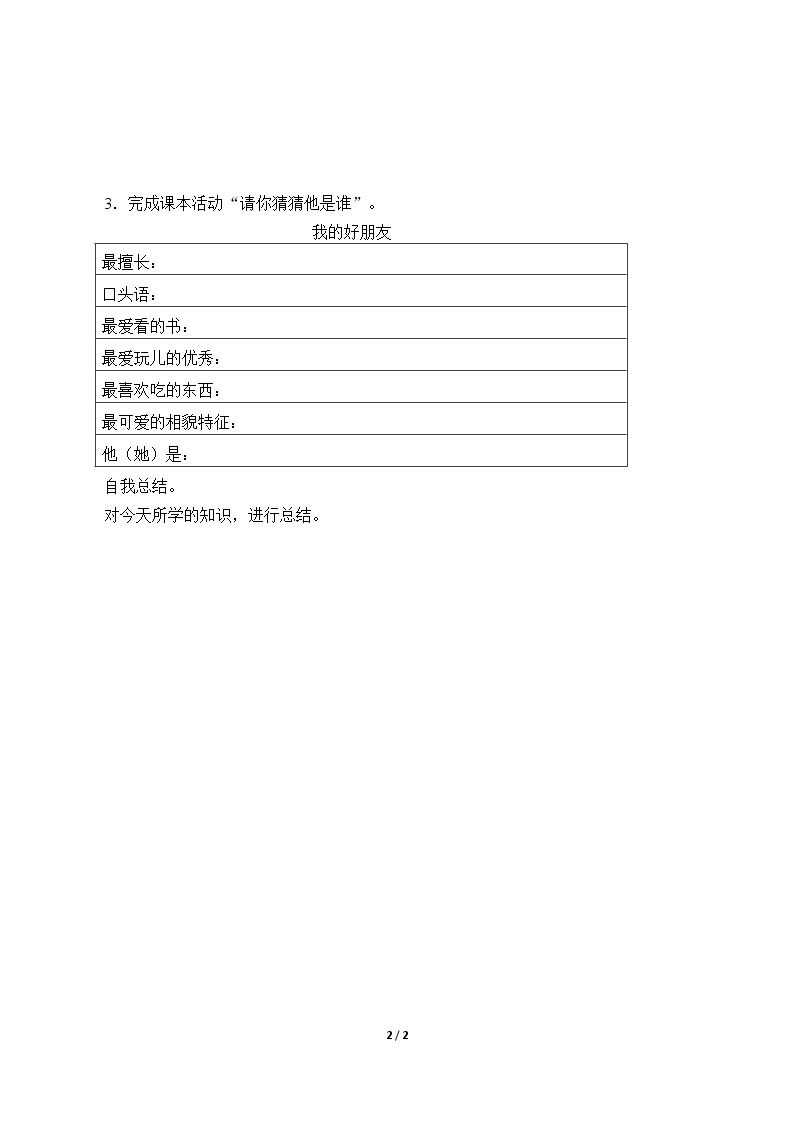 3．完成课本活动“请你猜猜他是谁”。

我的好朋友

最擅长：
口头语：
最爱看的书：
最爱玩儿的优秀：
最喜欢吃的东西：
最可爱的相貌特征：
他（她）是：

自我总结。

对今天所学的知识，进行总结。

2 / 2